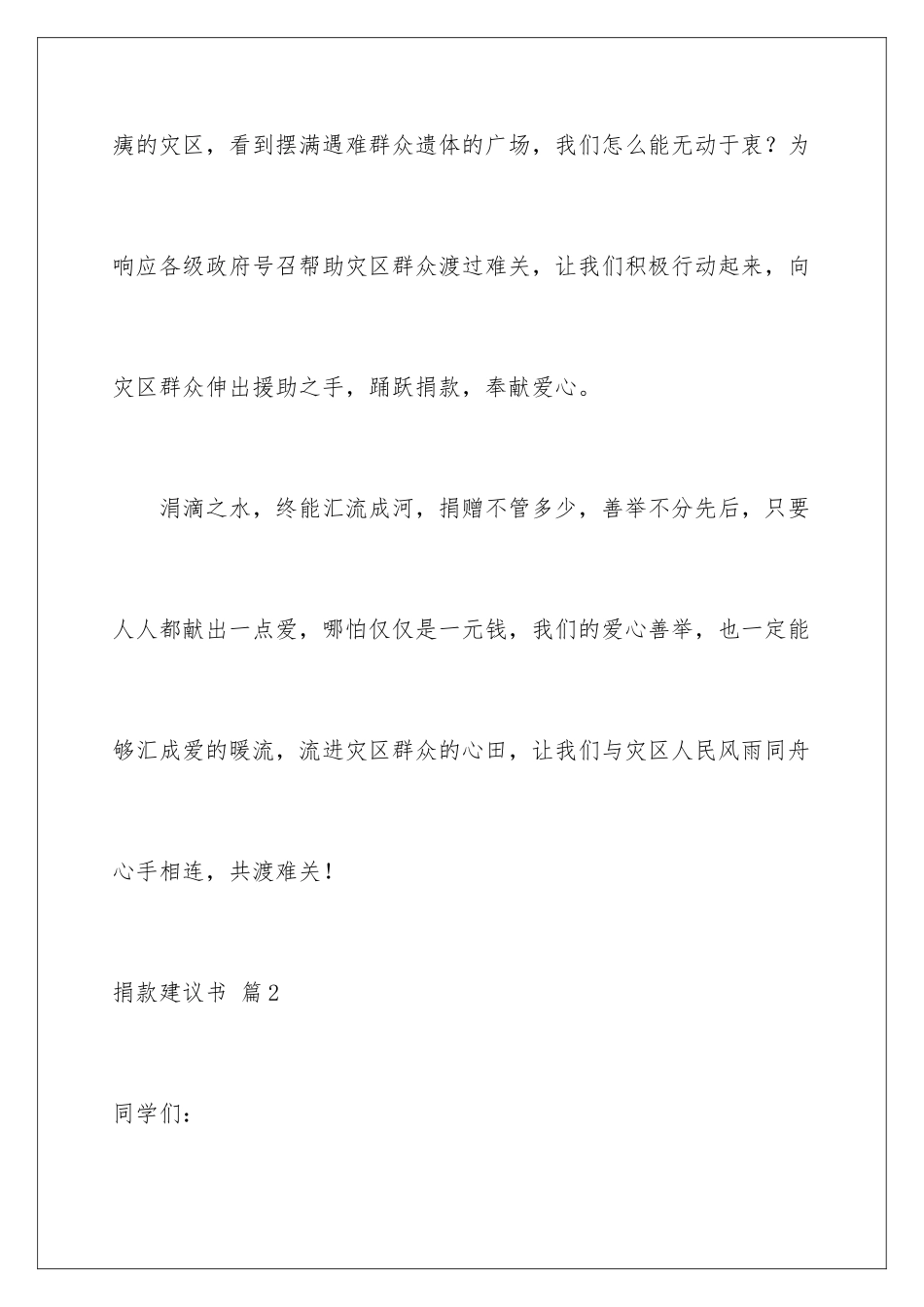 痍的灾区，看到摆满遇难群众遗体的广场，我们怎么能无动于衷？为响应各级政府号召帮助灾区群众渡过难关，让我们积极行动起来，向灾区群众伸出援助之手，踊跃捐款，奉献爱心。

涓滴之水，终能汇流成河，捐赠不管多少，善举不分先后，只要人人都献出一点爱，哪怕仅仅是一元钱，我们的爱心善举，也一定能够汇成爱的暖流，流进灾区群众的心田，让我们与灾区人民风雨同舟心手相连，共渡难关！

捐款建议书 篇2

同学们：